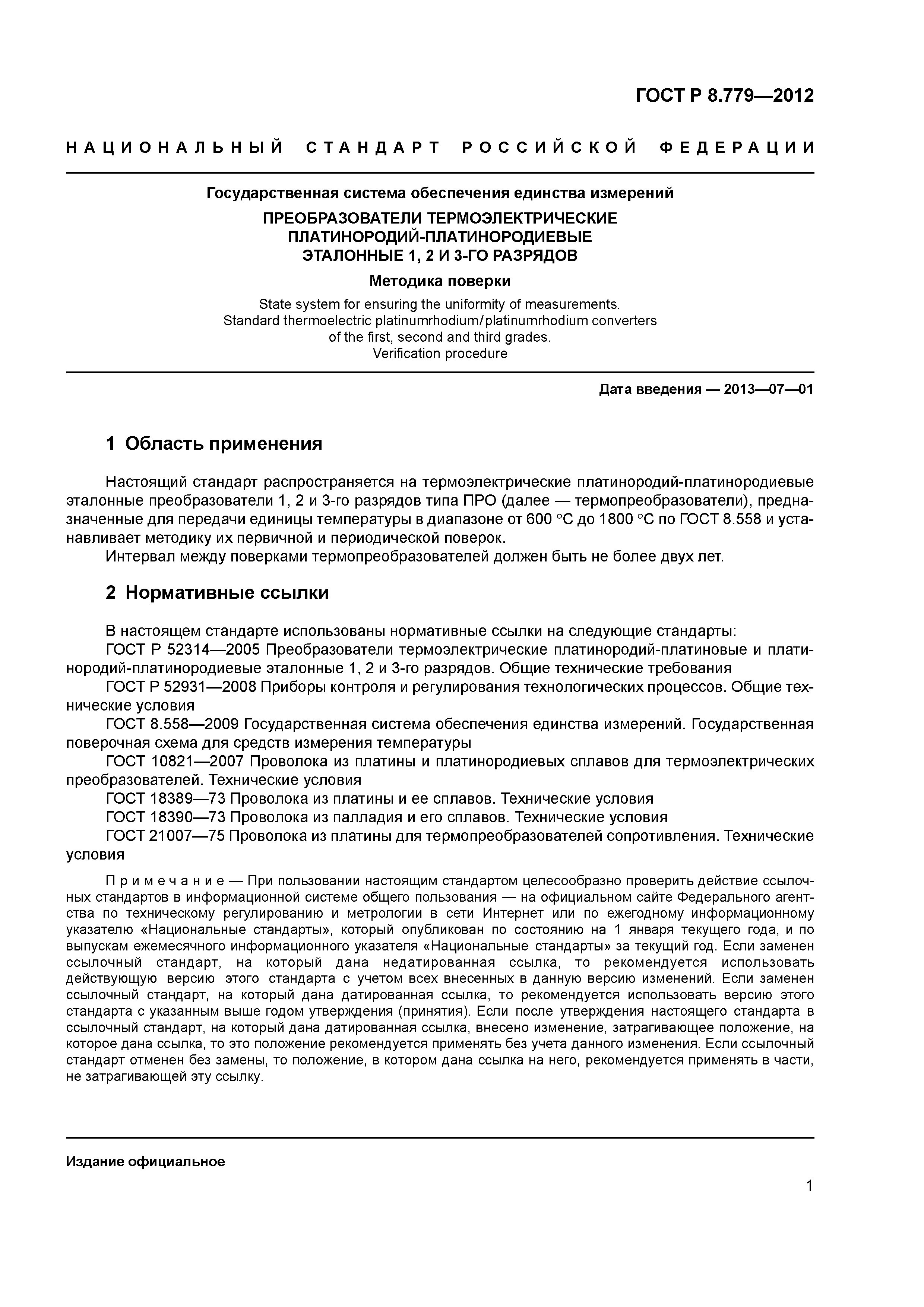 ГОСТ Р 8.779—2012

НАЦИОНАЛЬНЫЙ СТАНДАРТ РОССИЙСКОЙ ФЕДЕРАЦИИ

Государственная система обеспечения единства измерений

ПРЕОБРАЗОВАТЕЛИ ТЕРМОЭЛЕКТРИЧЕСКИЕ ПЛАТИНОРОДИЙ-ПЛАТИНОРОДИЕВЫЕ ЭТАЛОННЫЕ 1, 2 И 3-ГО РАЗРЯДОВ

Методика поверки

State system for ensuring the uniformity of measurements. Standard thermoelectric platinumrhodium/platinumrhodium converters of the first, second and third grades. Verification procedure

Дата введения — 2013—07—01

1 Область применения

Настоящий стандарт распространяется на термоэлектрические платинородий-платинородиевые эталонные преобразователи 1, 2 и 3-го разрядов типа ПРО (далее — термопреобразователи), предназначенные для передачи единицы температуры в диапазоне от 600 °С до 1800 °С по ГОСТ 8.558 и устанавливает методику их первичной и периодической поверок.

Интервал между поверками термопреобразователей должен быть не более двух лет.

2 Нормативные ссылки

В настоящем стандарте использованы нормативные ссылки на следующие стандарты:

ГОСТ Р 52314—2005 Преобразователи термоэлектрические платинородий-платиновые и платинородий-платинородиевые эталонные 1, 2 и 3-го разрядов. Общие технические требования

ГОСТ Р 52931—2008 Приборы контроля и регулирования технологических процессов. Общие технические условия

ГОСТ 8.558—2009 Государственная система обеспечения единства измерений. Государственная поверочная схема для средств измерения температуры

ГОСТ 10821—2007 Проволока из платины и платинородиевых сплавов для термоэлектрических преобразователей. Технические условия

ГОСТ 18389—73 Проволока из платины и ее сплавов. Технические условия

ГОСТ 18390—73 Проволока из палладия и его сплавов. Технические условия

ГОСТ 21007—75 Проволока из платины для термопреобразователей сопротивления. Технические условия

Примечание — При пользовании настоящим стандартом целесообразно проверить действие ссылочных стандартов в информационной системе общего пользования — на официальном сайте Федерального агентства по техническому регулированию и метрологии в сети Интернет или по ежегодному информационному указателю «Национальные стандарты», который опубликован по состоянию на 1 января текущего года, и по выпускам ежемесячного информационного указателя «Национальные стандарты» за текущий год. Если заменен ссылочный стандарт, на который дана недатированная ссылка, то рекомендуется использовать действующую версию этого стандарта с учетом всех внесенных в данную версию изменений. Если заменен ссылочный стандарт, на который дана датированная ссылка, то рекомендуется использовать версию этого стандарта с указанным выше годом утверждения (принятия). Если после утверждения настоящего стандарта в ссылочный стандарт, на который дана датированная ссылка, внесено изменение, затрагивающее положение, на которое дана ссылка, то это положение рекомендуется применять без учета данного изменения. Если ссылочный стандарт отменен без замены, то положение, в котором дана ссылка на него, рекомендуется применять в части, не затрагивающей эту ссылку.

Издание официальное

1